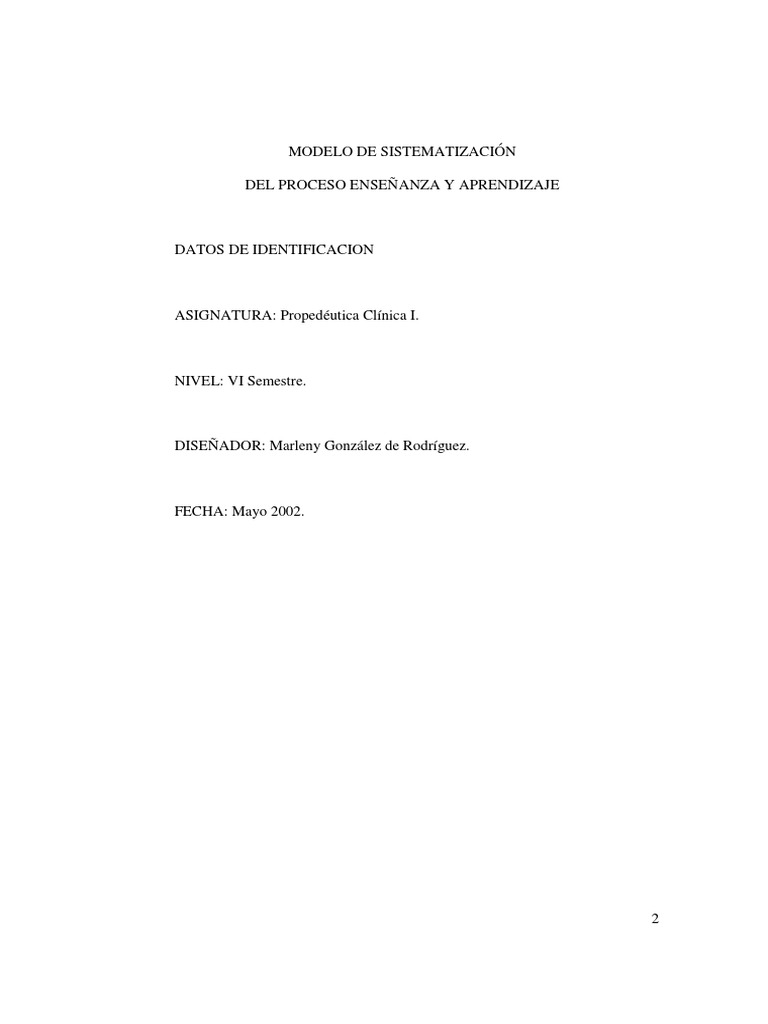 MODELO DE SISTEMATIZACIÓN

DEL PROCESO ENSEÑANZA Y APRENDIZAJE

DATOS DE IDENTIFICACION

ASIGNATURA: Propedéutica Clínica I.

NIVEL: VI Semestre.

DISEÑADOR: Marleny González de Rodríguez.

FECHA: Mayo 2002.

2